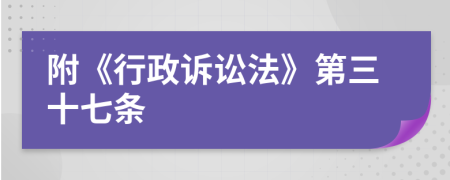 附《行政诉讼法》第三十七条